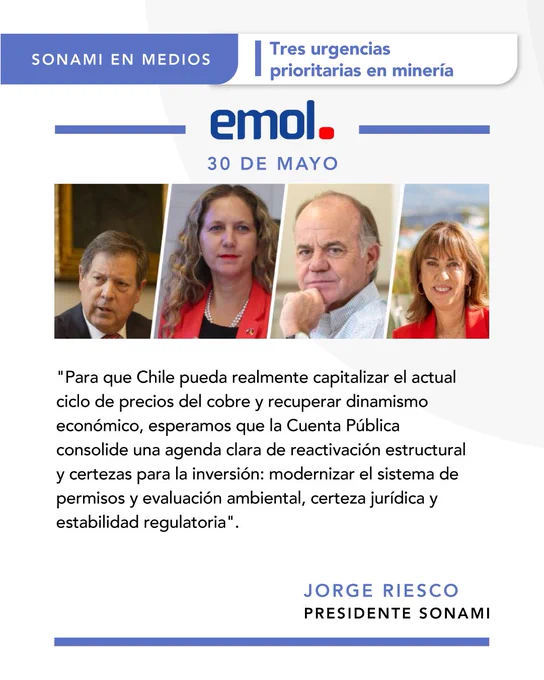 SONAMI EN MEDIOS

Tres urgencias prioritarias en minería

emol.

30 DE MAYO

"Para que Chile pueda realmente capitalizar el actual ciclo de precios del cobre y recuperar dinamismo económico, esperamos que la Cuenta Pública consolide una agenda clara de reactivación estructural y certezas para la inversión: modernizar el sistema de permisos y evaluación ambiental, certeza jurídica y estabilidad regulatoria".

JORGE RIESCO
PRESIDENTE SONAMI